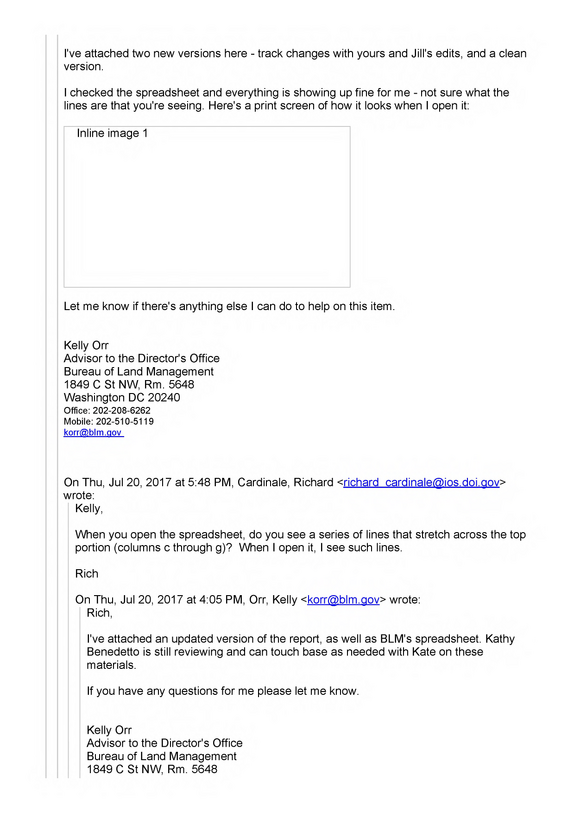 I've attached two new versions here - track changes with yours and Jill's edits, and a clean version.

I checked the spreadsheet and everything is showing up fine for me - not sure what the lines are that you're seeing. Here's a print screen of how it looks when I open it:

Inline image 1

Let me know if there's anything else I can do to help on this item.

Kelly Orr
Advisor to the Director's Office
Bureau of Land Management
1849 C St NW, Rm. 5648
Washington DC 20240
Office: 202-208-6262
Mobile: 202-510-5119
korr@blm.gov

On Thu, Jul 20, 2017 at 5:48 PM, Cardinale, Richard <richard_cardinale@ios.doi.gov> wrote:

Kelly,

When you open the spreadsheet, do you see a series of lines that stretch across the top portion (columns c through g)? When I open it, I see such lines.

Rich

On Thu, Jul 20, 2017 at 4:05 PM, Orr, Kelly <korr@blm.gov> wrote:

Rich,

I've attached an updated version of the report, as well as BLM's spreadsheet. Kathy Benedetto is still reviewing and can touch base as needed with Kate on these materials.

If you have any questions for me please let me know.

Kelly Orr
Advisor to the Director's Office
Bureau of Land Management
1849 C St NW, Rm. 5648